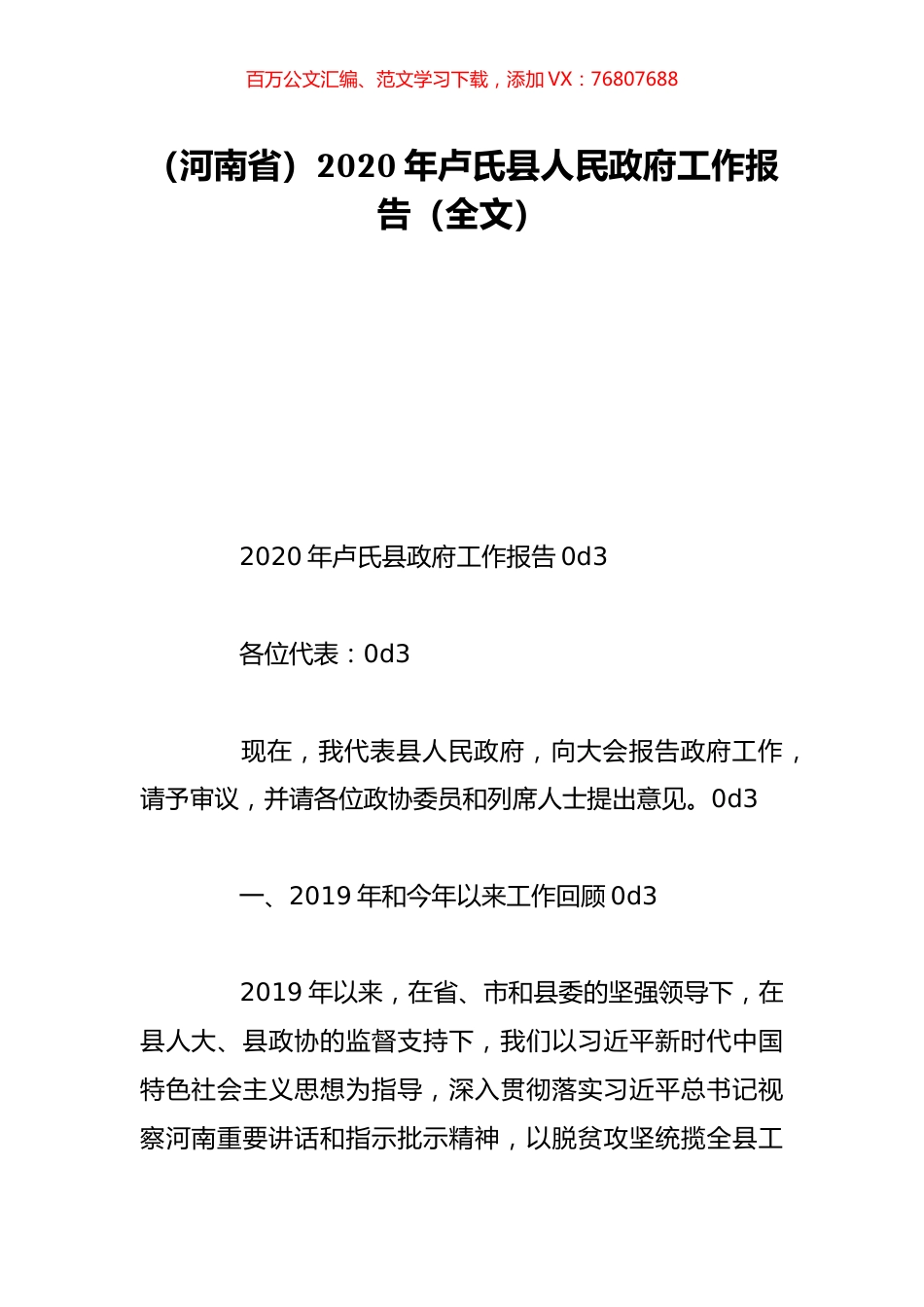 百万公文汇编、范文学习下载，添加 VX：76807688

（河南省）2020 年卢氏县人民政府工作报告（全文）

2020 年卢氏县政府工作报告 0d3

各位代表：0d3

现在，我代表县人民政府，向大会报告政府工作，请予审议，并请各位政协委员和列席人士提出意见。0d3

一、2019 年和今年以来工作回顾 0d3

2019 年以来，在省、市和县委的坚强领导下，在县人大、县政协的监督支持下，我们以习近平新时代中国特色社会主义思想为指导，深入贯彻落实习近平总书记视察河南重要讲话和指示批示精神，以脱贫攻坚统揽全县工